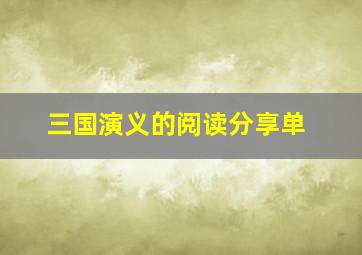 三国演义的阅读分享单